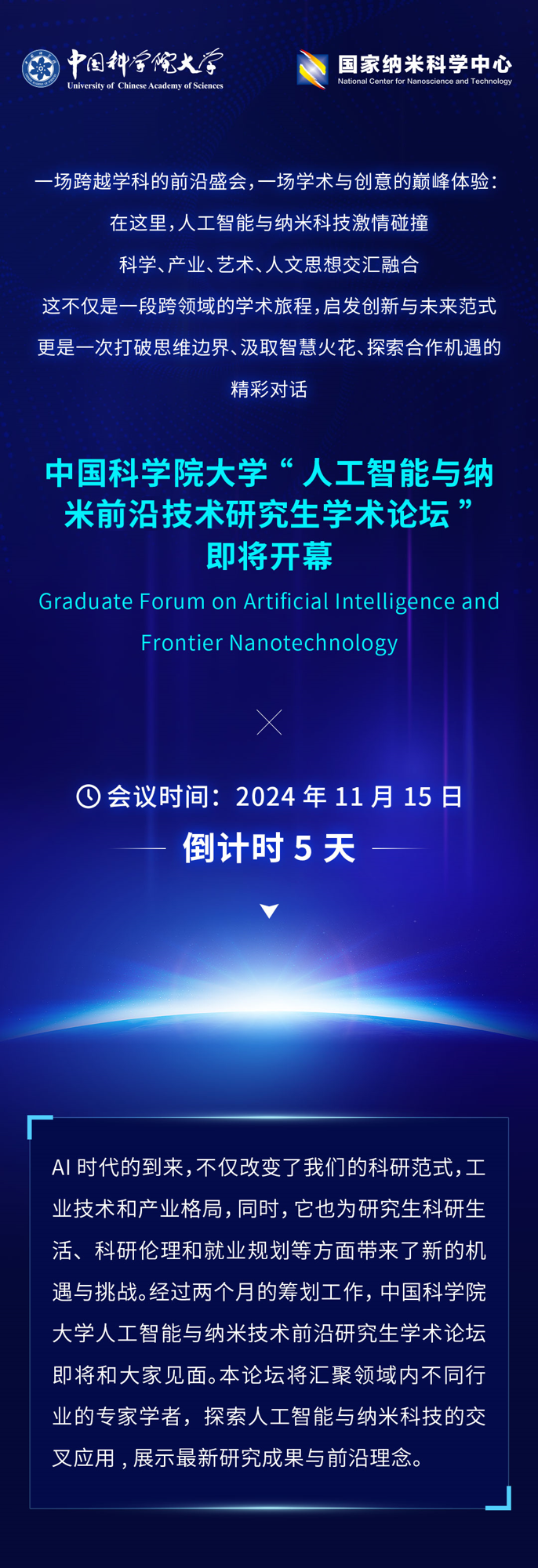 中国科学院大学
University of Chinese Academy of Sciences

国家纳米科学中心
National Center for Nanoscience and Technology

一场跨越学科的前沿盛会，一场学术与创意的巅峰体验：
在这里，人工智能与纳米科技激情碰撞
科学、产业、艺术、人文思想交汇融合
这不仅是一段跨领域的学术旅程，启发创新与未来范式
更是一次打破思维边界、汲取智慧火花、探索合作机遇的精彩对话

中国科学院大学“人工智能与纳米前沿技术研究生学术论坛”即将开幕
Graduate Forum on Artificial Intelligence and Frontier Nanotechnology

会议时间：2024 年 11 月 15 日
倒计时 5 天

AI 时代的到来，不仅改变了我们的科研范式，工业技术和产业格局，同时，它也为研究生科研生活、科研伦理和就业规划等方面带来了新的机遇与挑战。经过两个月的筹划工作，中国科学院大学人工智能与纳米技术前沿研究生学术论坛即将和大家见面。本论坛将汇聚领域内不同行业的专家学者，探索人工智能与纳米科技的交叉应用，展示最新研究成果与前沿理念。